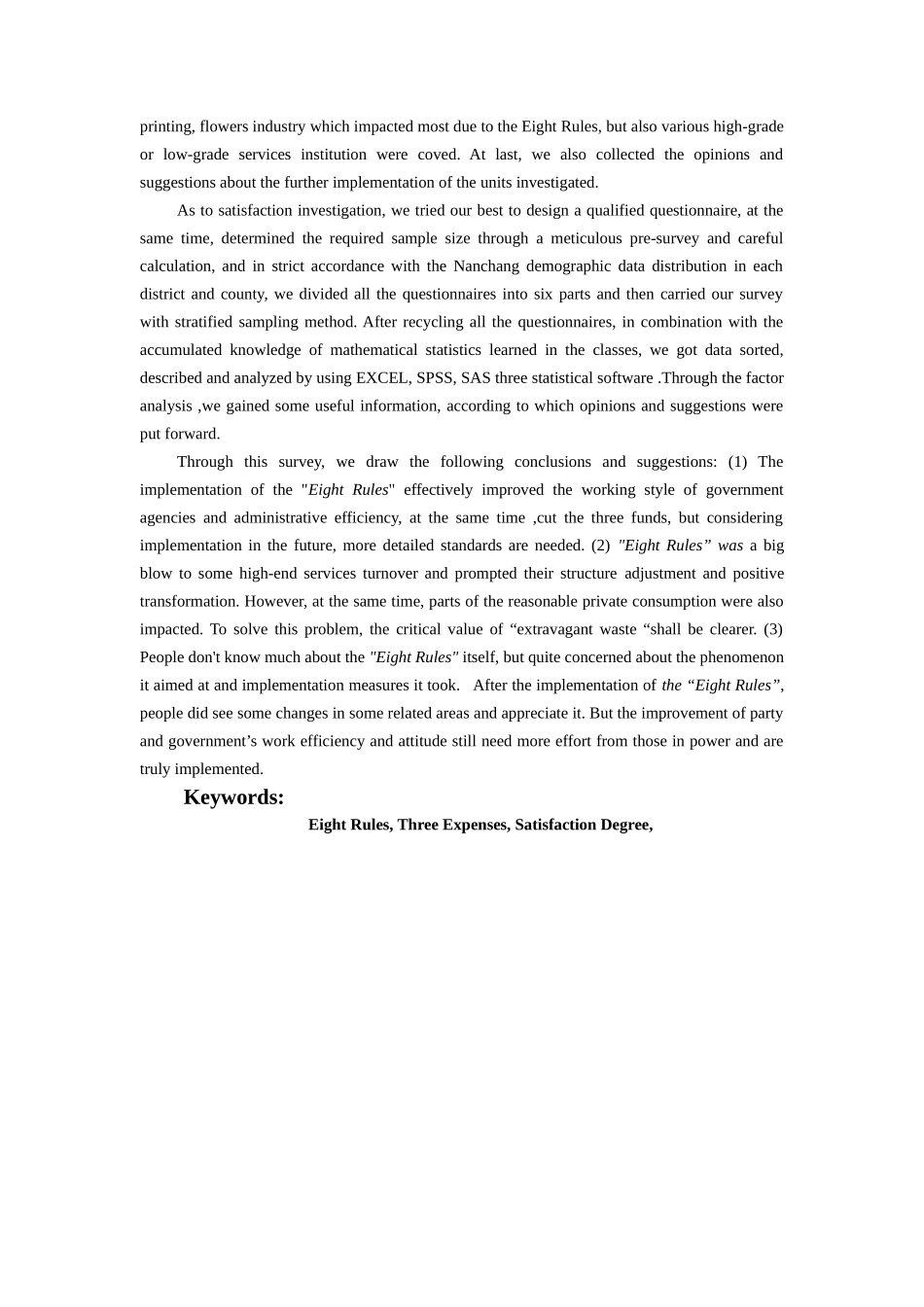 printing, flowers industry which impacted most due to the Eight Rules, but also various high-grade or low-grade services institution were coved. At last, we also collected the opinions and suggestions about the further implementation of the units investigated.

As to satisfaction investigation, we tried our best to design a qualified questionnaire, at the same time, determined the required sample size through a meticulous pre-survey and careful calculation, and in strict accordance with the Nanchang demographic data distribution in each district and county, we divided all the questionnaires into six parts and then carried our survey with stratified sampling method. After recycling all the questionnaires, in combination with the accumulated knowledge of mathematical statistics learned in the classes, we got data sorted, described and analyzed by using EXCEL, SPSS, SAS three statistical software .Through the factor analysis ,we gained some useful information, according to which opinions and suggestions were put forward.

Through this survey, we draw the following conclusions and suggestions: (1) The implementation of the "Eight Rules" effectively improved the working style of government agencies and administrative efficiency, at the same time ,cut the three funds, but considering implementation in the future, more detailed standards are needed. (2) "Eight Rules” was a big blow to some high-end services turnover and prompted their structure adjustment and positive transformation. However, at the same time, parts of the reasonable private consumption were also impacted. To solve this problem, the critical value of “extravagant waste “shall be clearer. (3) People don't know much about the "Eight Rules" itself, but quite concerned about the phenomenon it aimed at and implementation measures it took. After the implementation of the “Eight Rules”, people did see some changes in some related areas and appreciate it. But the improvement of party and government’s work efficiency and attitude still need more effort from those in power and are truly implemented.

Keywords:

Eight Rules, Three Expenses, Satisfaction Degree,